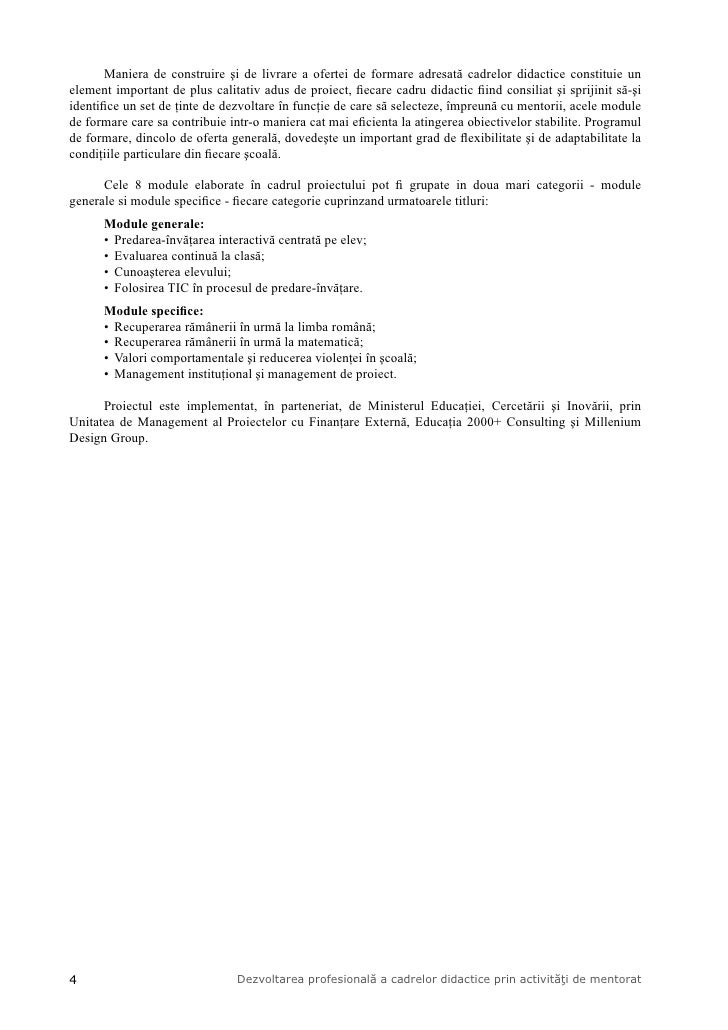 Maniera de construire şi de livrare a ofertei de formare adresată cadrelor didactice constituie un element important de plus calitativ adus de proiect, fiecare cadru didactic fiind consiliat şi sprijinit să-şi identifice un set de ținte de dezvoltare în funcție de care să selecteze, împreună cu mentorii, acele module de formare care sa contribuie intr-o maniera cat mai eficienta la atingerea obiectivelor stabilite. Programul de formare, dincolo de oferta generală, dovedeşte un important grad de flexibilitate şi de adaptabilitate la condițiile particulare din fiecare şcoală.

Cele 8 module elaborate în cadrul proiectului pot fi grupate in doua mari categorii - module generale si module specifice - fiecare categorie cuprinzand urmatoarele titluri:

Module generale:
• Predarea-învățarea interactivă centrată pe elev;
• Evaluarea continuă la clasă;
• Cunoaşterea elevului;
• Folosirea TIC în procesul de predare-învățare.

Module specifice:
• Recuperarea rămânerii în urmă la limba română;
• Recuperarea rămânerii în urmă la matematică;
• Valori comportamentale şi reducerea violenței în şcoală;
• Management instituțional şi management de proiect.

Proiectul este implementat, în parteneriat, de Ministerul Educației, Cercetării şi Inovării, prin Unitatea de Management al Proiectelor cu Finanțare Externă, Educația 2000+ Consulting şi Millenium Design Group.

4 Dezvoltarea profesională a cadrelor didactice prin activități de mentorat